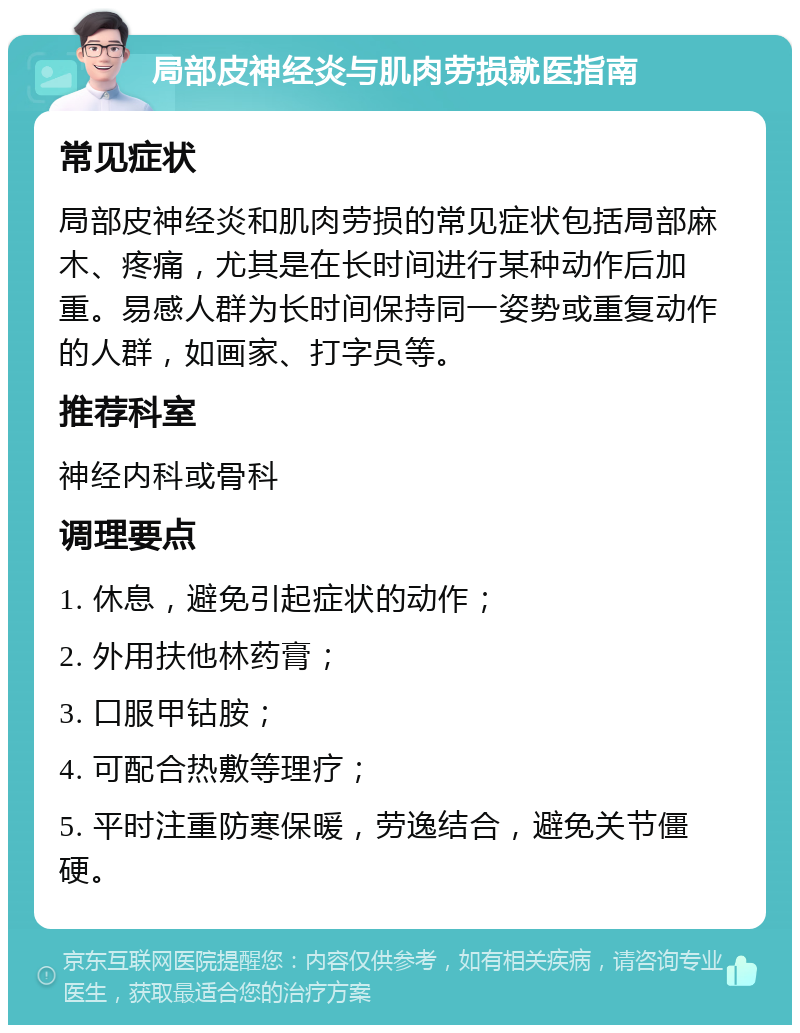 局部皮神经炎与肌肉劳损就医指南

常见症状

局部皮神经炎和肌肉劳损的常见症状包括局部麻木、疼痛，尤其是在长时间进行某种动作后加重。易感人群为长时间保持同一姿势或重复动作的人群，如画家、打字员等。

推荐科室

神经内科或骨科

调理要点

1. 休息，避免引起症状的动作；

2. 外用扶他林药膏；

3. 口服甲钴胺；

4. 可配合热敷等理疗；

5. 平时注重防寒保暖，劳逸结合，避免关节僵硬。

京东互联网医院提醒您：内容仅供参考，如有相关疾病，请咨询专业医生，获取最适合您的治疗方案